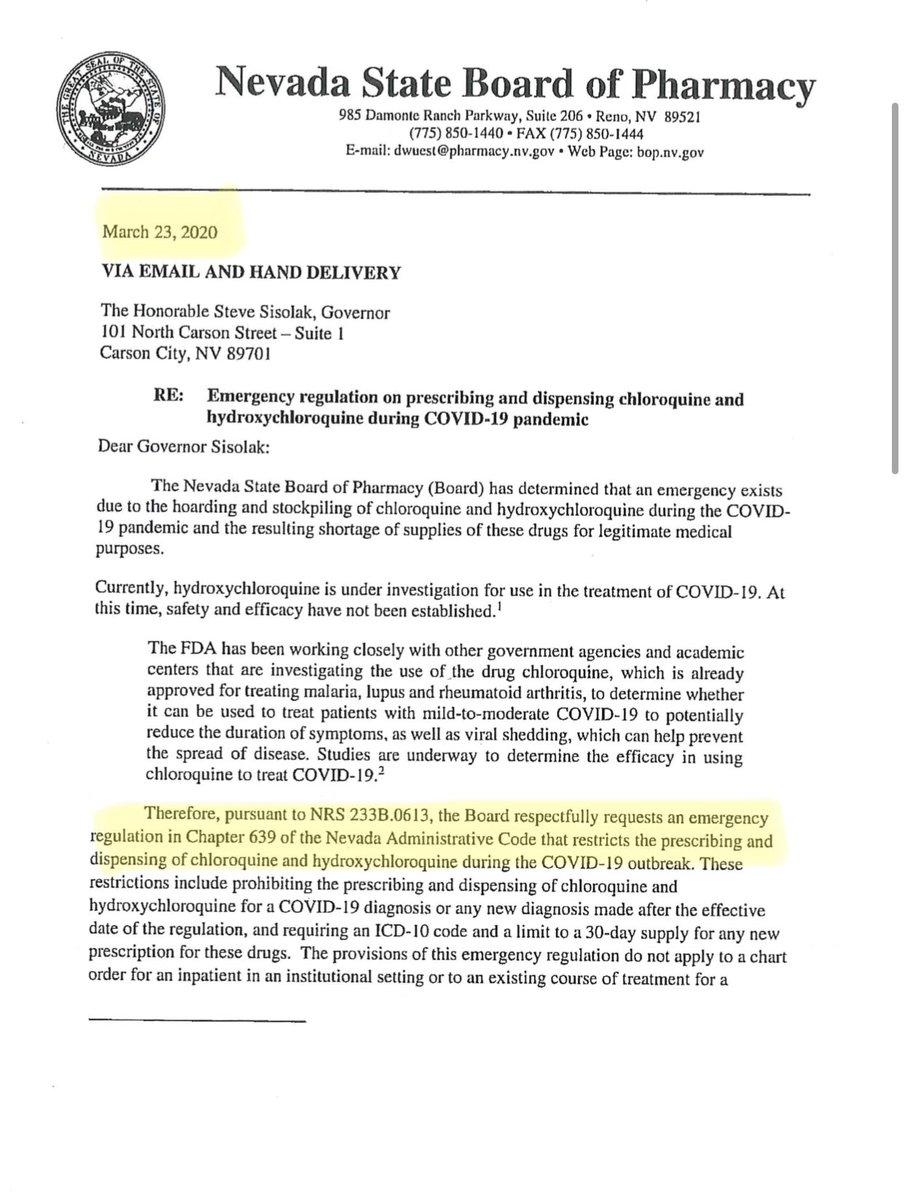 THE GREAT SEAL OF THE STATE OF NEVADA

Nevada State Board of Pharmacy

985 Damonte Ranch Parkway, Suite 206 • Reno, NV 89521
(775) 850-1440 • FAX (775) 850-1444
E-mail: dwuest@pharmacy.nv.gov • Web Page: bop.nv.gov

March 23, 2020

VIA EMAIL AND HAND DELIVERY

The Honorable Steve Sisolak, Governor
101 North Carson Street – Suite 1
Carson City, NV 89701

RE: Emergency regulation on prescribing and dispensing chloroquine and hydroxychloroquine during COVID-19 pandemic

Dear Governor Sisolak:

The Nevada State Board of Pharmacy (Board) has determined that an emergency exists due to the hoarding and stockpiling of chloroquine and hydroxychloroquine during the COVID-19 pandemic and the resulting shortage of supplies of these drugs for legitimate medical purposes.

Currently, hydroxychloroquine is under investigation for use in the treatment of COVID-19. At this time, safety and efficacy have not been established.$^1$

The FDA has been working closely with other government agencies and academic centers that are investigating the use of the drug chloroquine, which is already approved for treating malaria, lupus and rheumatoid arthritis, to determine whether it can be used to treat patients with mild-to-moderate COVID-19 to potentially reduce the duration of symptoms, as well as viral shedding, which can help prevent the spread of disease. Studies are underway to determine the efficacy in using chloroquine to treat COVID-19.$^2$

Therefore, pursuant to NRS 233B.0613, the Board respectfully requests an emergency regulation in Chapter 639 of the Nevada Administrative Code that restricts the prescribing and dispensing of chloroquine and hydroxychloroquine during the COVID-19 outbreak. These restrictions include prohibiting the prescribing and dispensing of chloroquine and hydroxychloroquine for a COVID-19 diagnosis or any new diagnosis made after the effective date of the regulation, and requiring an ICD-10 code and a limit to a 30-day supply for any new prescription for these drugs. The provisions of this emergency regulation do not apply to a chart order for an inpatient in an institutional setting or to an existing course of treatment for a